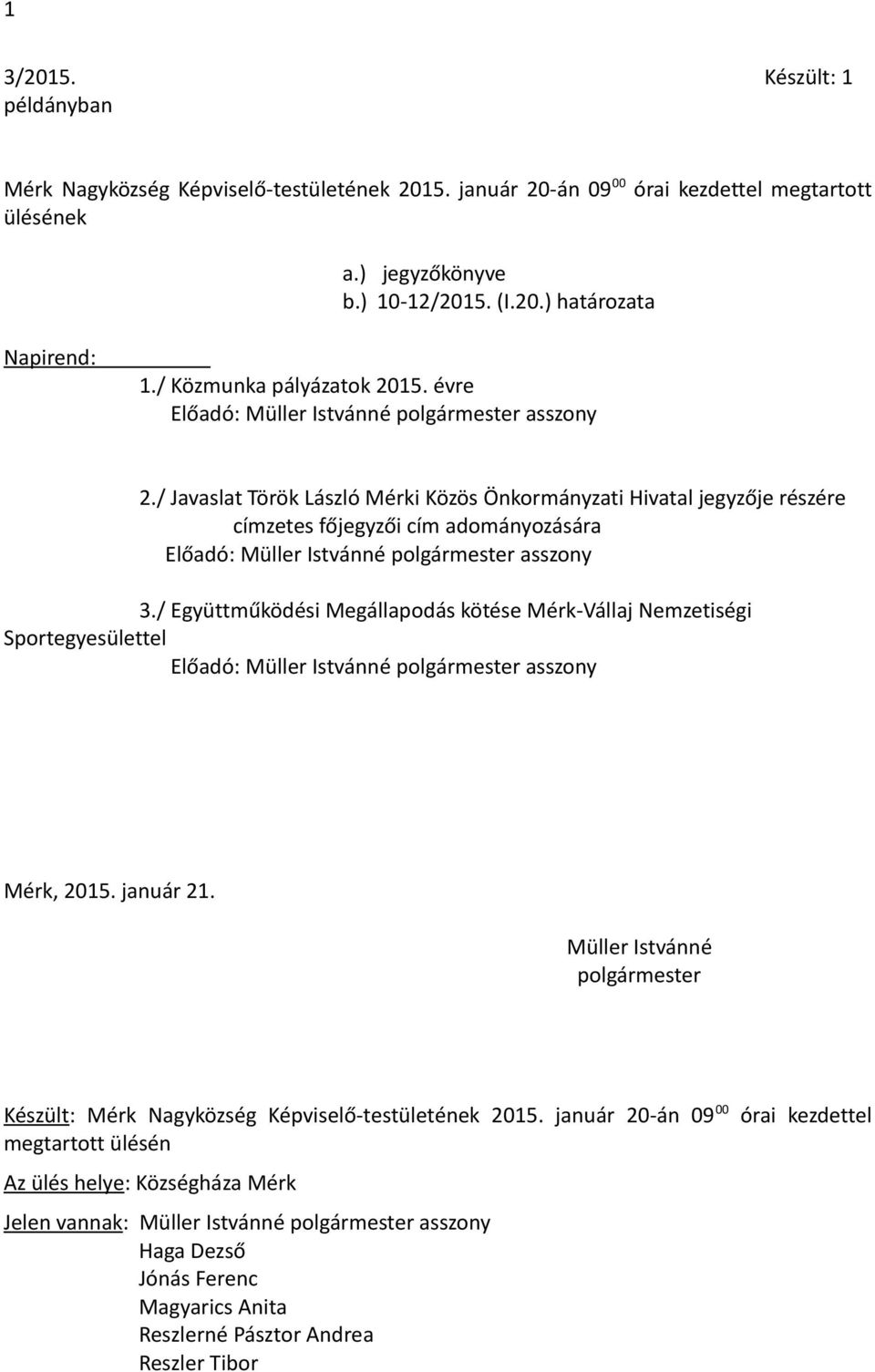 1

3/2015. Készült: 1 példányban

Mérk Nagyközség Képviselő-testületének 2015. január 20-án 09$^{00}$ órai kezdettel megtartott ülésének

a.) jegyzőkönyve
b.) 10-12/2015. (I.20.) határozata

Napirend:
1./ Közmunka pályázatok 2015. évre
Előadó: Müller Istvánné polgármester asszony

2./ Javaslat Török László Mérki Közös Önkormányzati Hivatal jegyzője részére címzetes főjegyzői cím adományozására
Előadó: Müller Istvánné polgármester asszony

3./ Együttműködési Megállapodás kötése Mérk-Vállaj Nemzetiségi Sportegyesülettel
Előadó: Müller Istvánné polgármester asszony

Mérk, 2015. január 21.

Müller Istvánné
polgármester

Készült: Mérk Nagyközség Képviselő-testületének 2015. január 20-án 09$^{00}$ órai kezdettel megtartott ülésén

Az ülés helye: Községháza Mérk

Jelen vannak: Müller Istvánné polgármester asszony
Haga Dezső
Jónás Ferenc
Magyarics Anita
Reszlerné Pásztor Andrea
Reszler Tibor